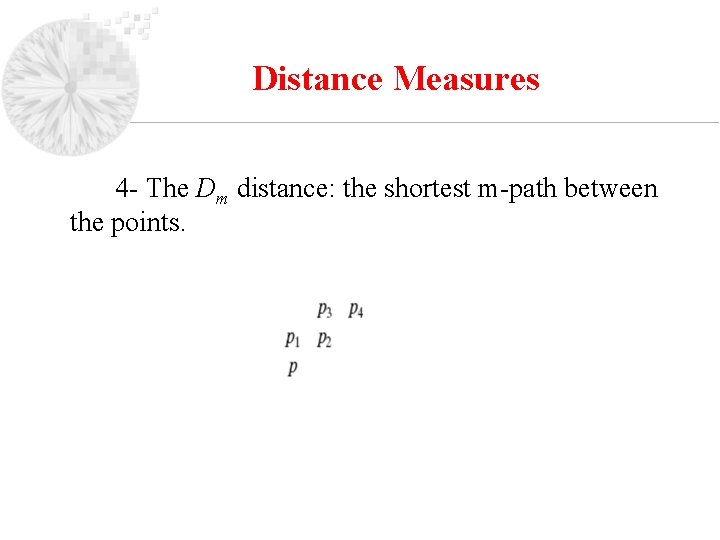 Distance Measures

4- The $D_m$ distance: the shortest m-path between the points.

$p_3$ $p_4$
$p_1$ $p_2$
$p$